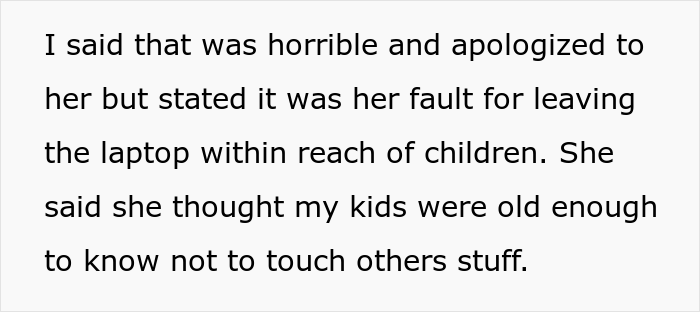 I said that was horrible and apologized to her but stated it was her fault for leaving the laptop within reach of children. She said she thought my kids were old enough to know not to touch others stuff.